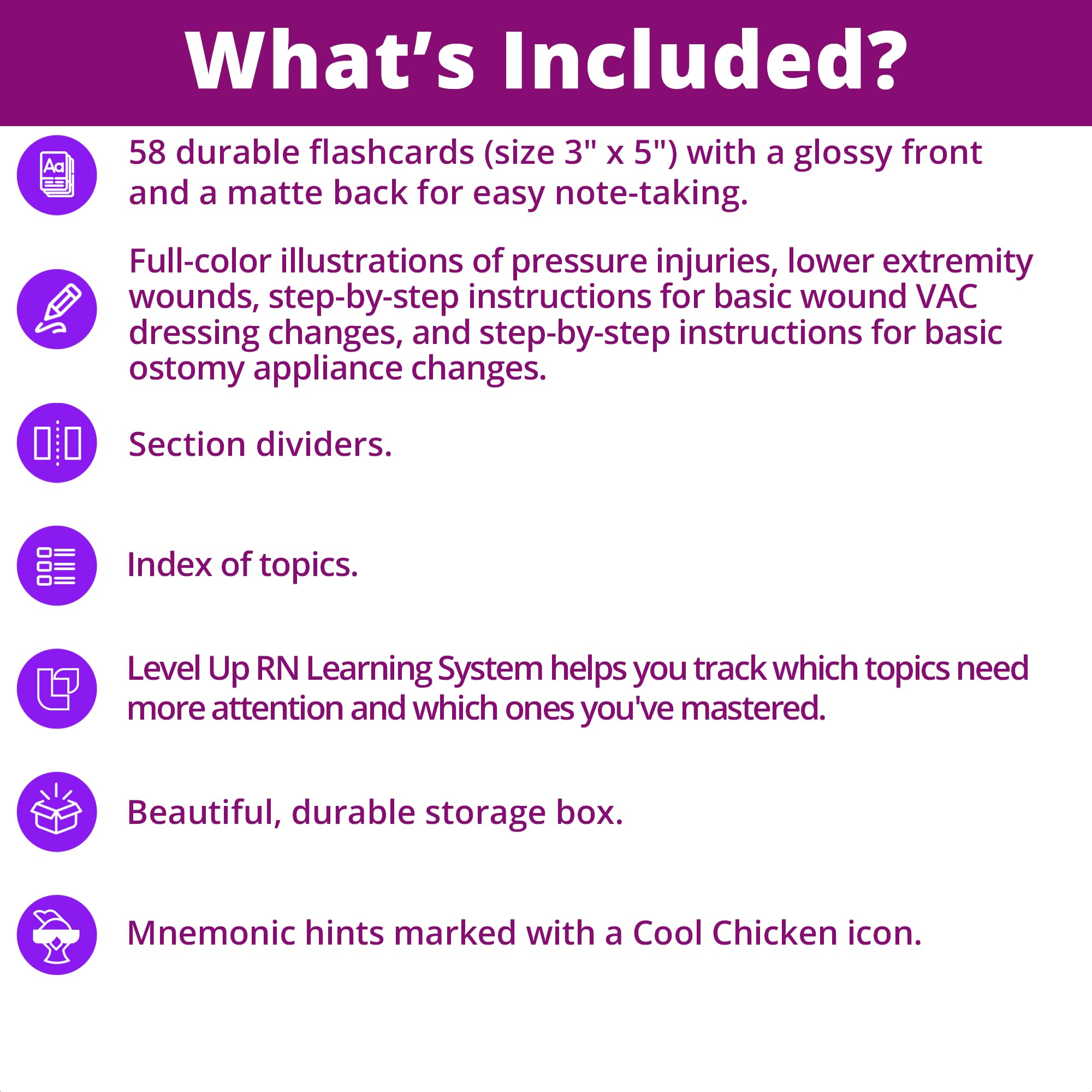 What's Included?

58 durable flashcards (size 3" x 5") with a glossy front and a matte back for easy note-taking.

Full-color illustrations of pressure injuries, lower extremity wounds, step-by-step instructions for basic wound VAC dressing changes, and step-by-step instructions for basic ostomy appliance changes.

Section dividers.

Index of topics.

Level Up RN Learning System helps you track which topics need more attention and which ones you've mastered.

Beautiful, durable storage box.

Mnemonic hints marked with a Cool Chicken icon.